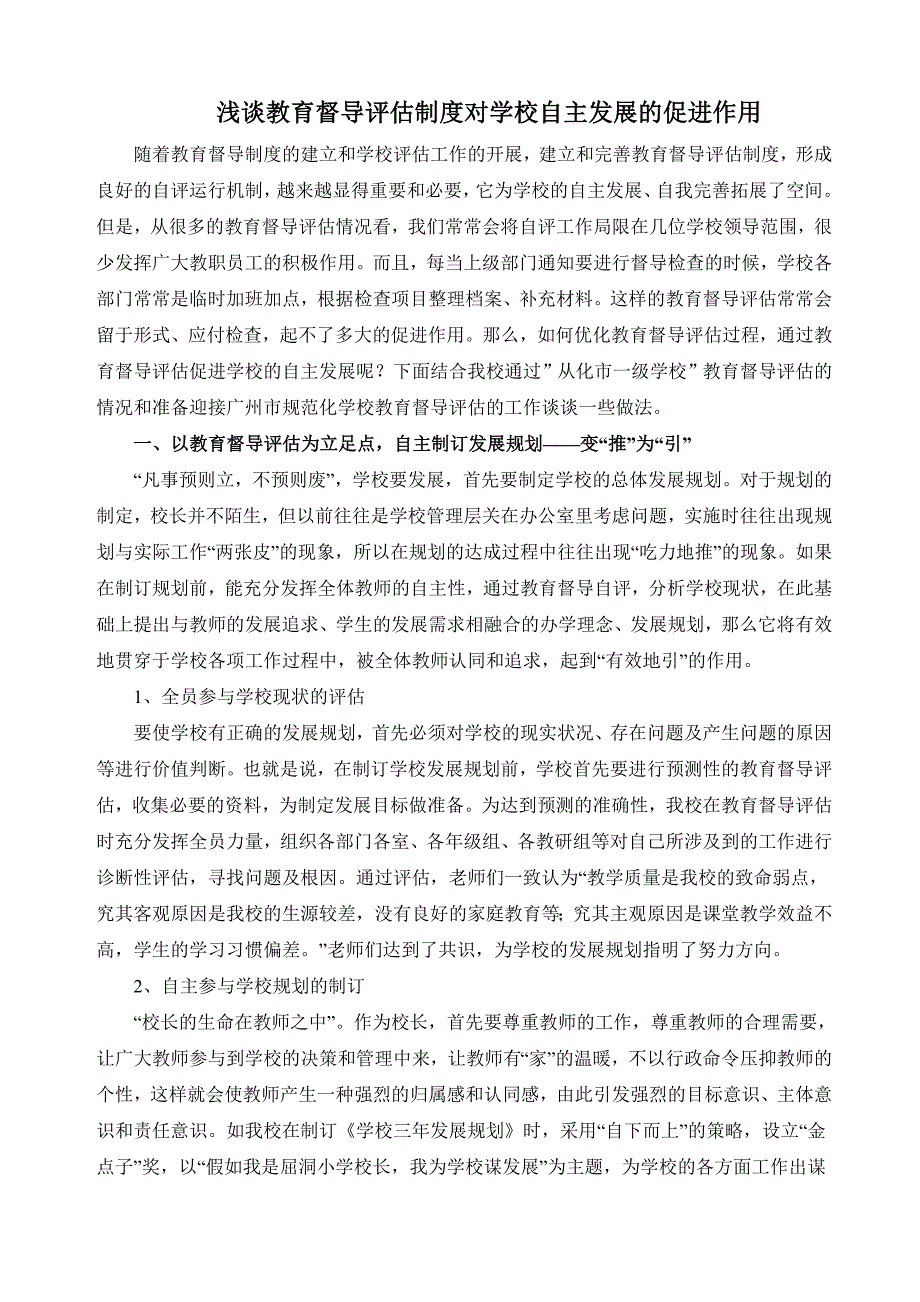 浅谈教育督导评估制度对学校自主发展的促进作用

随着教育督导制度的建立和学校评估工作的开展，建立和完善教育督导评估制度，形成良好的自评运行机制，越来越显得重要和必要，它为学校的自主发展、自我完善拓展了空间。但是，从很多的教育督导评估情况看，我们常常会将自评工作局限在几位学校领导范围，很少发挥广大教职员工的积极作用。而且，每当上级部门通知要进行督导检查的时候，学校各部门常常是临时加班加点，根据检查项目整理档案、补充材料。这样的教育督导评估常常会留于形式、应付检查，起不了多大的促进作用。那么，如何优化教育督导评估过程，通过教育督导评估促进学校的自主发展呢？下面结合我校通过”从化市一级学校”教育督导评估的情况和准备迎接广州市规范化学校教育督导评估的工作谈谈一些做法。

一、以教育督导评估为立足点，自主制订发展规划——变“推”为“引”

“凡事预则立，不预则废”，学校要发展，首先要制定学校的总体发展规划。对于规划的制定，校长并不陌生，但以前往往是学校管理层关在办公室里考虑问题，实施时往往出现规划与实际工作“两张皮”的现象，所以在规划的达成过程中往往出现“吃力地推”的现象。如果在制订规划前，能充分发挥全体教师的自主性，通过教育督导自评，分析学校现状，在此基础上提出与教师的发展追求、学生的发展需求相融合的办学理念、发展规划，那么它将有效地贯穿于学校各项工作过程中，被全体教师认同和追求，起到“有效地引”的作用。

1、全员参与学校现状的评估

要使学校有正确的发展规划，首先必须对学校的现实状况、存在问题及产生问题的原因等进行价值判断。也就是说，在制订学校发展规划前，学校首先要进行预测性的教育督导评估，收集必要的资料，为制定发展目标做准备。为达到预测的准确性，我校在教育督导评估时充分发挥全员力量，组织各部门各室、各年级组、各教研组等对自己所涉及到的工作进行诊断性评估，寻找问题及根因。通过评估，老师们一致认为“教学质量是我校的致命弱点，究其客观原因是我校的生源较差，没有良好的家庭教育等;究其主观原因是课堂教学效益不高，学生的学习习惯偏差。”老师们达到了共识，为学校的发展规划指明了努力方向。

2、自主参与学校规划的制订

“校长的生命在教师之中”。作为校长，首先要尊重教师的工作，尊重教师的合理需要，让广大教师参与到学校的决策和管理中来，让教师有“家”的温暖，不以行政命令压抑教师的个性，这样就会使教师产生一种强烈的归属感和认同感，由此引发强烈的目标意识、主体意识和责任意识。如我校在制订《学校三年发展规划》时，采用“自下而上”的策略，设立“金点子”奖，以“假如我是屈洞小学校长，我为学校谋发展”为主题，为学校的各方面工作出谋